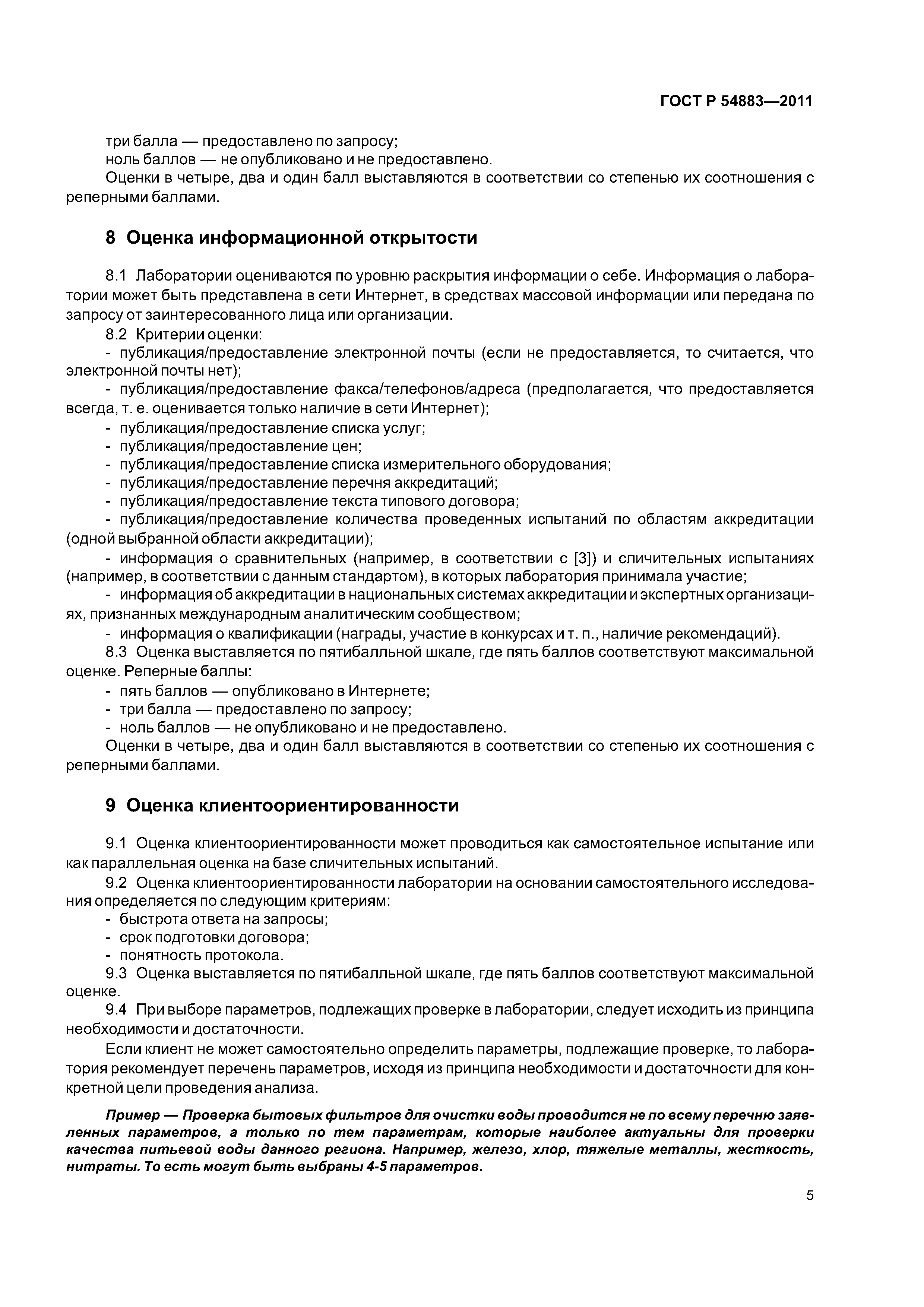 ГОСТ Р 54883—2011

три балла — предоставлено по запросу;
ноль баллов — не опубликовано и не предоставлено.
Оценки в четыре, два и один балл выставляются в соответствии со степенью их соотношения с реперными баллами.

8 Оценка информационной открытости

8.1 Лаборатории оцениваются по уровню раскрытия информации о себе. Информация о лаборатории может быть представлена в сети Интернет, в средствах массовой информации или передана по запросу от заинтересованного лица или организации.
8.2 Критерии оценки:
- публикация/предоставление электронной почты (если не предоставляется, то считается, что электронной почты нет);
- публикация/предоставление факса/телефонов/адреса (предполагается, что предоставляется всегда, т. е. оценивается только наличие в сети Интернет);
- публикация/предоставление списка услуг;
- публикация/предоставление цен;
- публикация/предоставление списка измерительного оборудования;
- публикация/предоставление перечня аккредитаций;
- публикация/предоставление текста типового договора;
- публикация/предоставление количества проведенных испытаний по областям аккредитации (одной выбранной области аккредитации);
- информация о сравнительных (например, в соответствии с [3]) и сличительных испытаниях (например, в соответствии с данным стандартом), в которых лаборатория принимала участие;
- информация об аккредитации в национальных системах аккредитации и экспертных организациях, признанных международным аналитическим сообществом;
- информация о квалификации (награды, участие в конкурсах и т. п., наличие рекомендаций).
8.3 Оценка выставляется по пятибалльной шкале, где пять баллов соответствуют максимальной оценке. Реперные баллы:
- пять баллов — опубликовано в Интернете;
- три балла — предоставлено по запросу;
- ноль баллов — не опубликовано и не предоставлено.
Оценки в четыре, два и один балл выставляются в соответствии со степенью их соотношения с реперными баллами.

9 Оценка клиентоориентированности

9.1 Оценка клиентоориентированности может проводиться как самостоятельное испытание или как параллельная оценка на базе сличительных испытаний.
9.2 Оценка клиентоориентированности лаборатории на основании самостоятельного исследования определяется по следующим критериям:
- быстрота ответа на запросы;
- срок подготовки договора;
- понятность протокола.
9.3 Оценка выставляется по пятибалльной шкале, где пять баллов соответствуют максимальной оценке.
9.4 При выборе параметров, подлежащих проверке в лаборатории, следует исходить из принципа необходимости и достаточности.
Если клиент не может самостоятельно определить параметры, подлежащие проверке, то лаборатория рекомендует перечень параметров, исходя из принципа необходимости и достаточности для конкретной цели проведения анализа.

Пример — Проверка бытовых фильтров для очистки воды проводится не по всему перечню заявленных параметров, а только по тем параметрам, которые наиболее актуальны для проверки качества питьевой воды данного региона. Например, железо, хлор, тяжелые металлы, жесткость, нитраты. То есть могут быть выбраны 4-5 параметров.

5